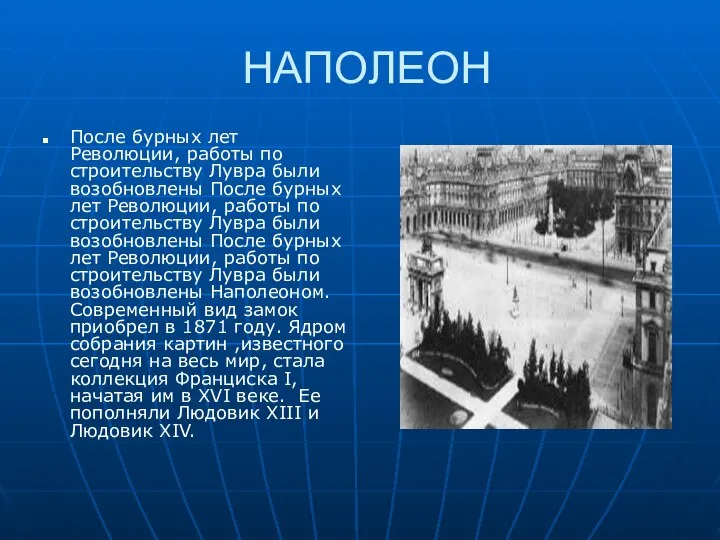 НАПОЛЕОН

После бурных лет Революции, работы по строительству Лувра были возобновлены После бурных лет Революции, работы по строительству Лувра были возобновлены После бурных лет Революции, работы по строительству Лувра были возобновлены Наполеоном. Современный вид замок приобрел в 1871 году. Ядром собрания картин ,известного сегодня на весь мир, стала коллекция Франциска I, начатая им в XVI веке. Ее пополняли Людовик XIII и Людовик XIV.